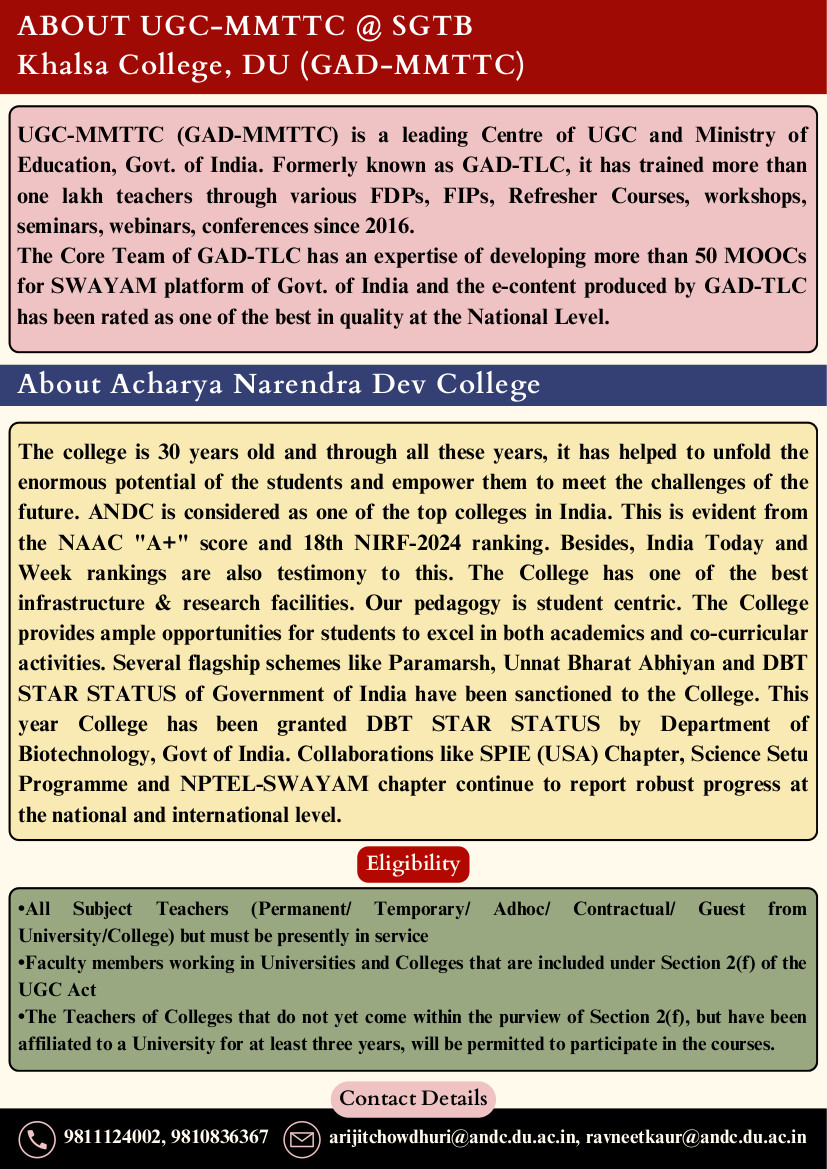 ABOUT UGC-MMTTC @ SGTB Khalsa College, DU (GAD-MMTTC)

UGC-MMTTC (GAD-MMTTC) is a leading Centre of UGC and Ministry of Education, Govt. of India. Formerly known as GAD-TLC, it has trained more than one lakh teachers through various FDPs, FIPs, Refresher Courses, workshops, seminars, webinars, conferences since 2016.
The Core Team of GAD-TLC has an expertise of developing more than 50 MOOCs for SWAYAM platform of Govt. of India and the e-content produced by GAD-TLC has been rated as one of the best in quality at the National Level.

About Acharya Narendra Dev College

The college is 30 years old and through all these years, it has helped to unfold the enormous potential of the students and empower them to meet the challenges of the future. ANDC is considered as one of the top colleges in India. This is evident from the NAAC "A+" score and 18th NIRF-2024 ranking. Besides, India Today and Week rankings are also testimony to this. The College has one of the best infrastructure & research facilities. Our pedagogy is student centric. The College provides ample opportunities for students to excel in both academics and co-curricular activities. Several flagship schemes like Paramarsh, Unnat Bharat Abhiyan and DBT STAR STATUS of Government of India have been sanctioned to the College. This year College has been granted DBT STAR STATUS by Department of Biotechnology, Govt of India. Collaborations like SPIE (USA) Chapter, Science Setu Programme and NPTEL-SWAYAM chapter continue to report robust progress at the national and international level.

Eligibility

•All Subject Teachers (Permanent/ Temporary/ Adhoc/ Contractual/ Guest from University/College) but must be presently in service
•Faculty members working in Universities and Colleges that are included under Section 2(f) of the UGC Act
•The Teachers of Colleges that do not yet come within the purview of Section 2(f), but have been affiliated to a University for at least three years, will be permitted to participate in the courses.

Contact Details

9811124002, 9810836367 arijitchowdhuri@andc.du.ac.in, ravneetkaur@andc.du.ac.in